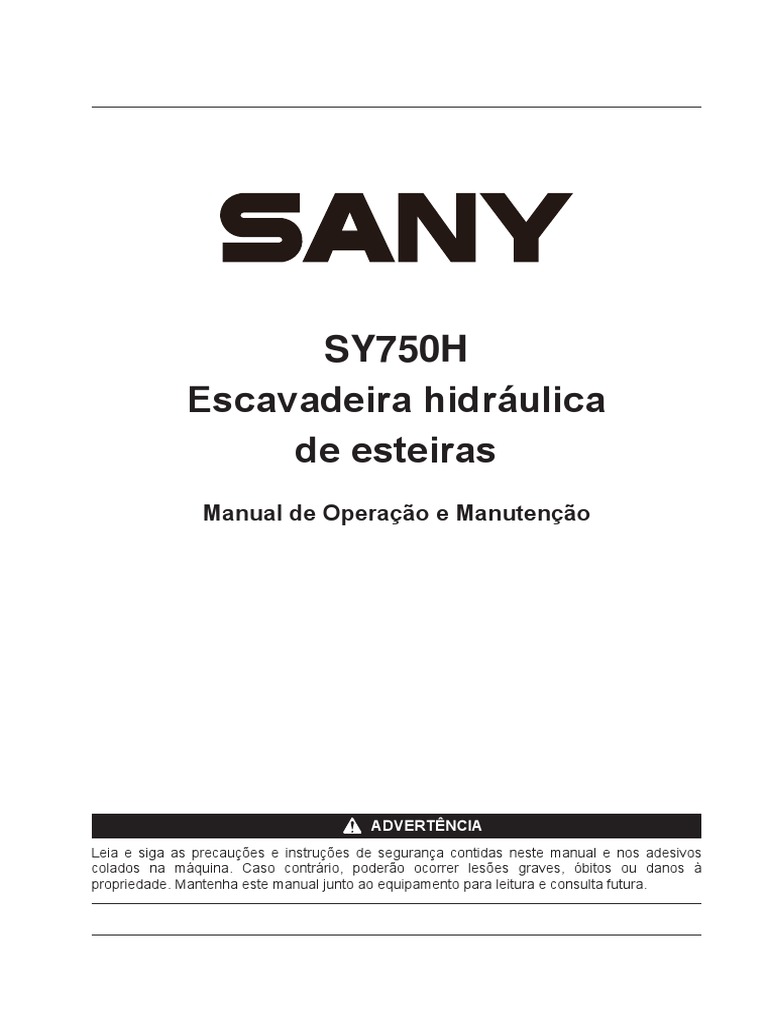 SANY

SY750H
Escavadeira hidráulica
de esteiras

Manual de Operação e Manutenção

ADVERTÊNCIA

Leia e siga as precauções e instruções de segurança contidas neste manual e nos adesivos colados na máquina. Caso contrário, poderão ocorrer lesões graves, óbitos ou danos à propriedade. Mantenha este manual junto ao equipamento para leitura e consulta futura.